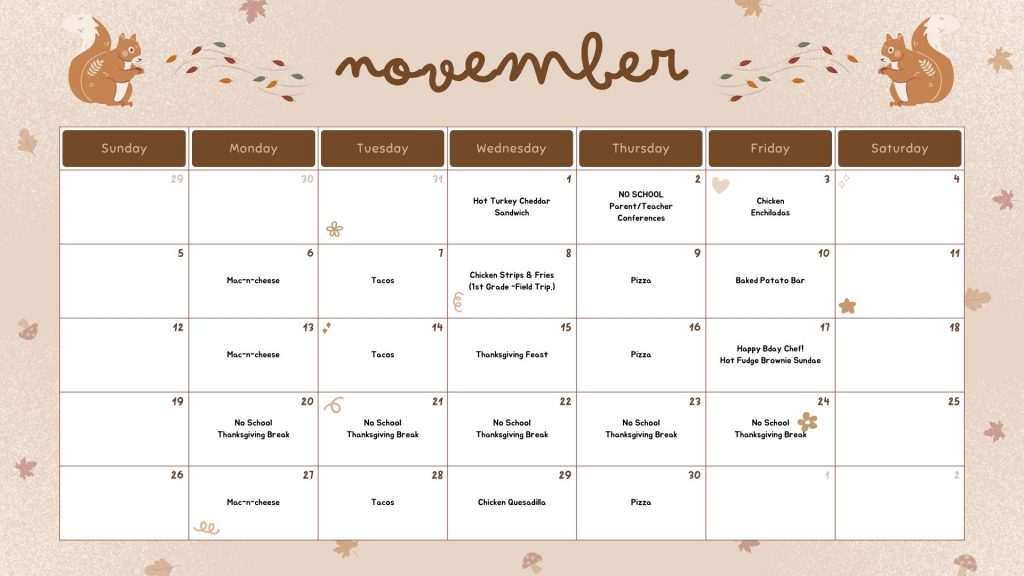 november

| Sunday | Monday | Tuesday | Wednesday | Thursday | Friday | Saturday |
|---|---|---|---|---|---|---|
| 29 | 30 | 31 | 1 Hot Turkey Cheddar Sandwich | 2 NO SCHOOL Parent/Teacher Conferences | 3 Chicken Enchiladas | 4 |
| 5 | 6 Mac-n-cheese | 7 Tacos | 8 Chicken Strips & Fries (1st Grade -Field Trip.) | 9 Pizza | 10 Baked Potato Bar | 11 |
| 12 | 13 Mac-n-cheese | 14 Tacos | 15 Thanksgiving Feast | 16 Pizza | 17 Happy Bday Chef! Hot Fudge Brownie Sundae | 18 |
| 19 | 20 No School Thanksgiving Break | 21 No School Thanksgiving Break | 22 No School Thanksgiving Break | 23 No School Thanksgiving Break | 24 No School Thanksgiving Break | 25 |
| 26 | 27 Mac-n-cheese | 28 Tacos | 29 Chicken Quesadilla | 30 Pizza | 1 | 2 |